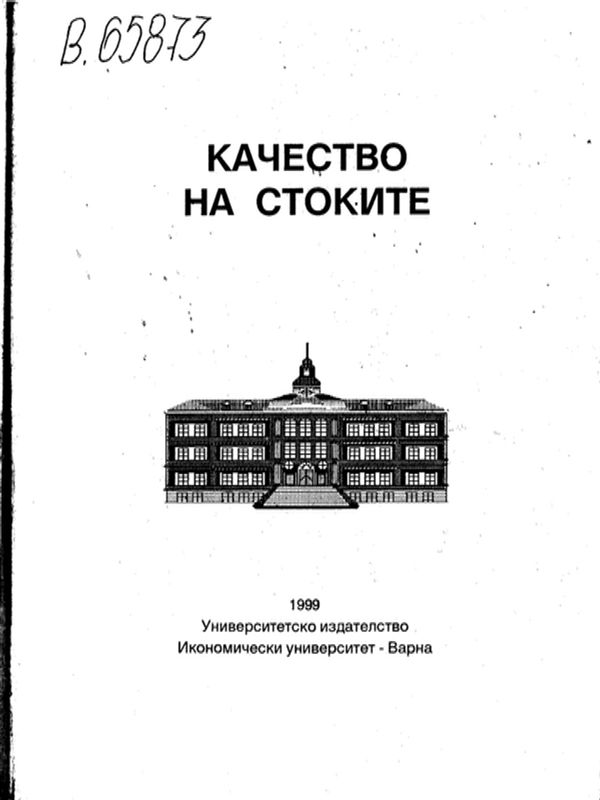 В. 65873

КАЧЕСТВО НА СТОКИТЕ

1999
Университетско издателство
Икономически университет - Варна